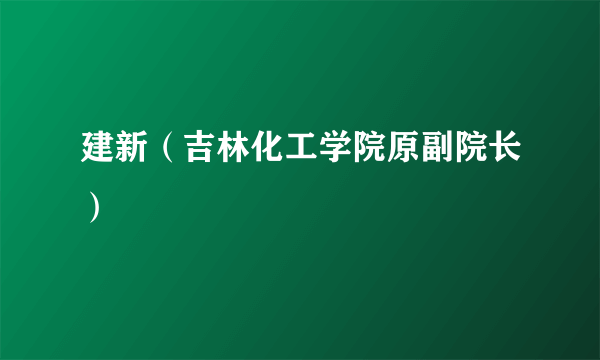 建新（吉林化工学院原副院长）